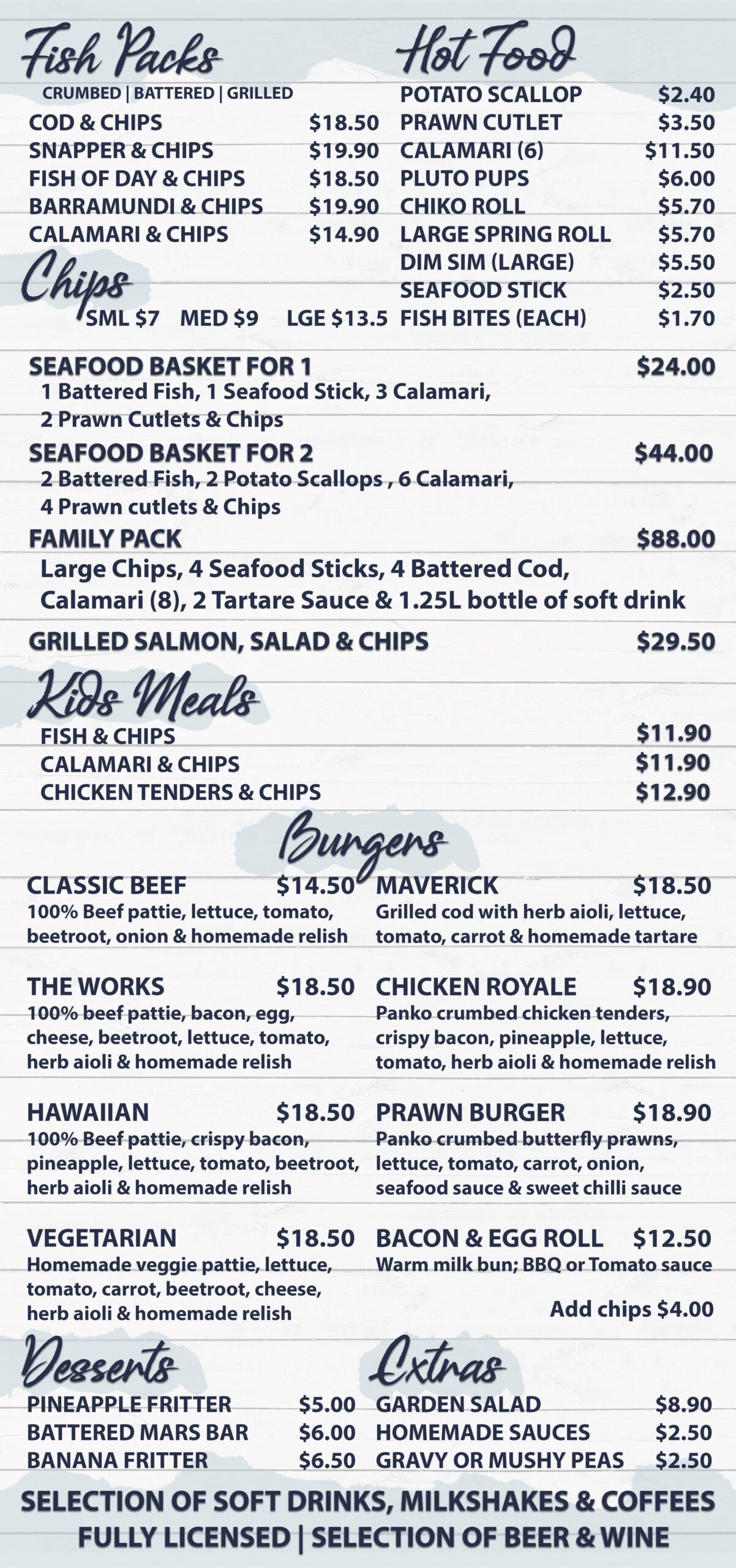 Fish Packs
CRUMBED | BATTERED | GRILLED
COD & CHIPS $18.50
SNAPPER & CHIPS $19.90
FISH OF DAY & CHIPS $18.50
BARRAMUNDI & CHIPS $19.90
CALAMARI & CHIPS $14.90

Chips
SML $7 MED $9 LGE $13.5

Hot Food
POTATO SCALLOP $2.40
PRAWN CUTLET $3.50
CALAMARI (6) $11.50
PLUTO PUPS $6.00
CHIKO ROLL $5.70
LARGE SPRING ROLL $5.70
DIM SIM (LARGE) $5.50
SEAFOOD STICK $2.50
FISH BITES (EACH) $1.70

SEAFOOD BASKET FOR 1 $24.00
1 Battered Fish, 1 Seafood Stick, 3 Calamari, 2 Prawn Cutlets & Chips

SEAFOOD BASKET FOR 2 $44.00
2 Battered Fish, 2 Potato Scallops , 6 Calamari, 4 Prawn cutlets & Chips

FAMILY PACK $88.00
Large Chips, 4 Seafood Sticks, 4 Battered Cod, Calamari (8), 2 Tartare Sauce & 1.25L bottle of soft drink

GRILLED SALMON, SALAD & CHIPS $29.50

Kids Meals
FISH & CHIPS $11.90
CALAMARI & CHIPS $11.90
CHICKEN TENDERS & CHIPS $12.90

Burgers

CLASSIC BEEF $14.50
100% Beef pattie, lettuce, tomato, beetroot, onion & homemade relish

THE WORKS $18.50
100% beef pattie, bacon, egg, cheese, beetroot, lettuce, tomato, herb aioli & homemade relish

HAWAIIAN $18.50
100% Beef pattie, crispy bacon, pineapple, lettuce, tomato, beetroot, herb aioli & homemade relish

VEGETARIAN $18.50
Homemade veggie pattie, lettuce, tomato, carrot, beetroot, cheese, herb aioli & homemade relish

MAVERICK $18.50
Grilled cod with herb aioli, lettuce, tomato, carrot & homemade tartare

CHICKEN ROYALE $18.90
Panko crumbed chicken tenders, crispy bacon, pineapple, lettuce, tomato, herb aioli & homemade relish

PRAWN BURGER $18.90
Panko crumbed butterfly prawns, lettuce, tomato, carrot, onion, seafood sauce & sweet chilli sauce

BACON & EGG ROLL $12.50
Warm milk bun; BBQ or Tomato sauce

Add chips $4.00

Desserts
PINEAPPLE FRITTER $5.00
BATTERED MARS BAR $6.00
BANANA FRITTER $6.50

Extras
GARDEN SALAD $8.90
HOMEMADE SAUCES $2.50
GRAVY OR MUSHY PEAS $2.50

SELECTION OF SOFT DRINKS, MILKSHAKES & COFFEES
FULLY LICENSED | SELECTION OF BEER & WINE